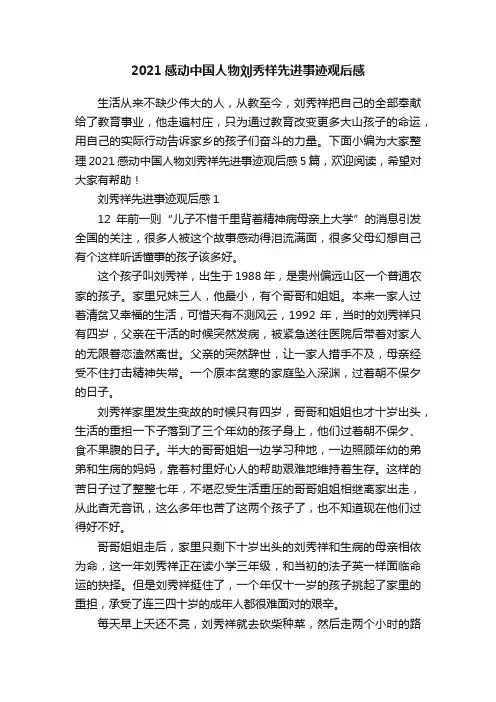 2021感动中国人物刘秀祥先进事迹观后感

生活从来不缺少伟大的人，从教至今，刘秀祥把自己的全部奉献给了教育事业，他走遍村庄，只为通过教育改变更多大山孩子的命运，用自己的实际行动告诉家乡的孩子们奋斗的力量。下面小编为大家整理2021感动中国人物刘秀祥先进事迹观后感5篇，欢迎阅读，希望对大家有帮助！

刘秀祥先进事迹观后感1

12年前一则“儿子不惜千里背着精神病母亲上大学”的消息引发全国的关注，很多人被这个故事感动得泪流满面，很多父母幻想自己有个这样听话懂事的孩子该多好。

这个孩子叫刘秀祥，出生于1988年，是贵州偏远山区一个普通农家的孩子。家里兄妹三人，他最小，有个哥哥和姐姐。本来一家人过着清贫又幸福的生活，可惜天有不测风云，1992年，当时的刘秀祥只有四岁，父亲在干活的时候突然发病，被紧急送往医院后带着对家人的无限眷恋溘然离世。父亲的突然辞世，让一家人措手不及，母亲经受不住打击精神失常。一个原本贫寒的家庭坠入深渊，过着朝不保夕的日子。

刘秀祥家里发生变故的时候只有四岁，哥哥和姐姐也才十岁出头，生活的重担一下子落到了三个年幼的孩子身上，他们过着朝不保夕、食不果腹的日子。半大的哥哥姐姐一边学习种地，一边照顾年幼的弟弟和生病的妈妈，靠着村里好心人的帮助艰难地维持着生存。这样的苦日子过了整整七年，不堪忍受生活重压的哥哥姐姐相继离家出走，从此杳无音讯，这么多年也苦了这两个孩子了，也不知道现在他们过得好不好。

哥哥姐姐走后，家里只剩下十岁出头的刘秀祥和生病的母亲相依为命，这一年刘秀祥正在读小学三年级，和当初的法子英一样面临命运的抉择。但是刘秀祥挺住了，一个年仅十一岁的孩子挑起了家里的重担，承受了连三四十岁的成年人都很难面对的艰辛。

每天早上天还不亮，刘秀祥就去砍柴种菜，然后走两个小时的路